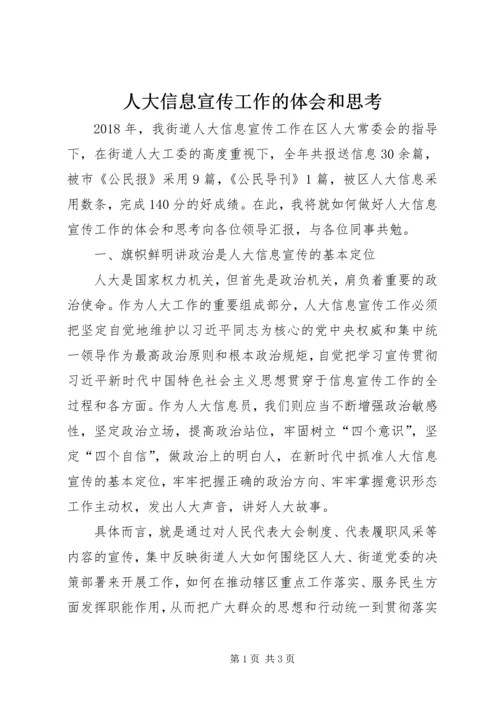 人大信息宣传工作的体会和思考

2018年，我街道人大信息宣传工作在区人大常委会的指导下，在街道人大工委的高度重视下，全年共报送信息30余篇，被市《公民报》采用9篇，《公民导刊》1篇，被区人大信息采用数条，完成140分的好成绩。在此，我将就如何做好人大信息宣传工作的体会和思考向各位领导汇报，与各位同事共勉。

一、旗帜鲜明讲政治是人大信息宣传的基本定位

人大是国家权力机关，但首先是政治机关，肩负着重要的政治使命。作为人大工作的重要组成部分，人大信息宣传工作必须把坚定自觉地维护以习近平同志为核心的党中央权威和集中统一领导作为最高政治原则和根本政治规矩，自觉把学习宣传贯彻习近平新时代中国特色社会主义思想贯穿于信息宣传工作的全过程和各方面。作为人大信息员，我们则应当不断增强政治敏感性，坚定政治立场，提高政治站位，牢固树立“四个意识”，坚定“四个自信”，做政治上的明白人，在新时代中抓准人大信息宣传的基本定位，牢牢把握正确的政治方向、牢牢掌握意识形态工作主动权，发出人大声音，讲好人大故事。

具体而言，就是通过对人民代表大会制度、代表履职风采等内容的宣传，集中反映街道人大如何围绕区人大、街道党委的决策部署来开展工作，如何在推动辖区重点工作落实、服务民生方面发挥职能作用，从而把广大群众的思想和行动统一到贯彻落实

第1页 共3页